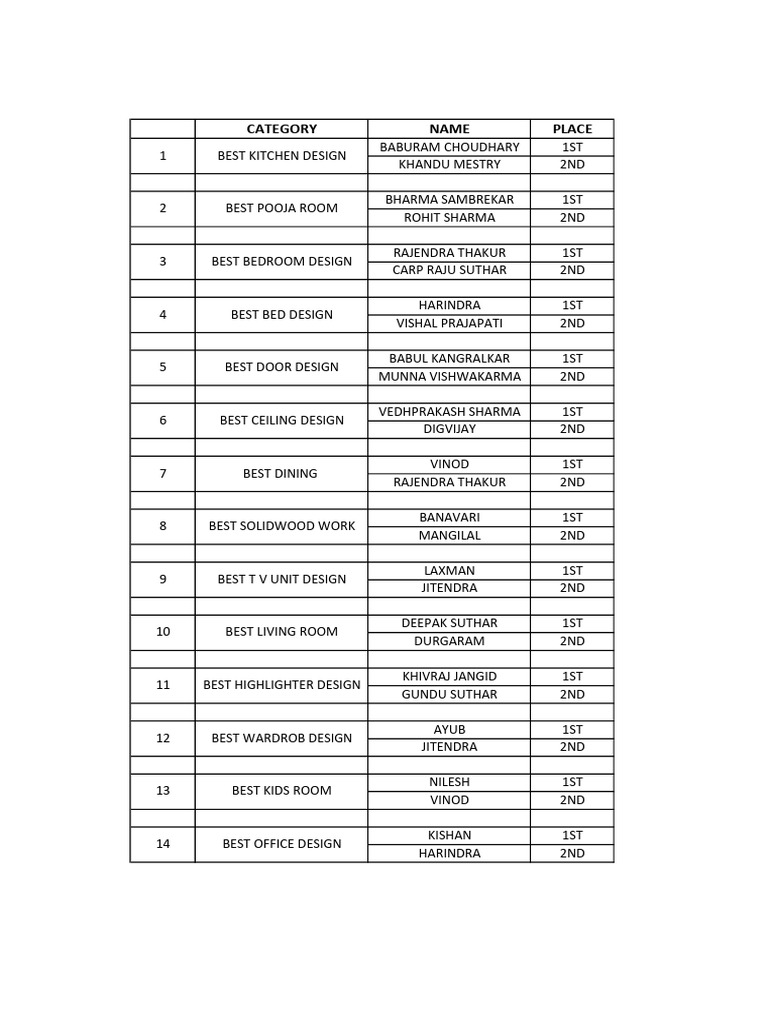 |  | CATEGORY | NAME | PLACE |
|---|---|---|---|
| 1 | BEST KITCHEN DESIGN | BABURAM CHOUDHARY | 1ST |
|  |  | KHANDU MESTRY | 2ND |
|  |  |  |  |
| 2 | BEST POOJA ROOM | BHARMA SAMBREKAR | 1ST |
|  |  | ROHIT SHARMA | 2ND |
|  |  |  |  |
| 3 | BEST BEDROOM DESIGN | RAJENDRA THAKUR | 1ST |
|  |  | CARP RAJU SUTHAR | 2ND |
|  |  |  |  |
| 4 | BEST BED DESIGN | HARINDRA | 1ST |
|  |  | VISHAL PRAJAPATI | 2ND |
|  |  |  |  |
| 5 | BEST DOOR DESIGN | BABUL KANGRALKAR | 1ST |
|  |  | MUNNA VISHWAKARMA | 2ND |
|  |  |  |  |
| 6 | BEST CEILING DESIGN | VEDHPRAKASH SHARMA | 1ST |
|  |  | DIGVIJAY | 2ND |
|  |  |  |  |
| 7 | BEST DINING | VINOD | 1ST |
|  |  | RAJENDRA THAKUR | 2ND |
|  |  |  |  |
| 8 | BEST SOLIDWOOD WORK | BANAVARI | 1ST |
|  |  | MANGILAL | 2ND |
|  |  |  |  |
| 9 | BEST T V UNIT DESIGN | LAXMAN | 1ST |
|  |  | JITENDRA | 2ND |
|  |  |  |  |
| 10 | BEST LIVING ROOM | DEEPAK SUTHAR | 1ST |
|  |  | DURGARAM | 2ND |
|  |  |  |  |
| 11 | BEST HIGHLIGHTER DESIGN | KHIVRAJ JANGID | 1ST |
|  |  | GUNDU SUTHAR | 2ND |
|  |  |  |  |
| 12 | BEST WARDROB DESIGN | AYUB | 1ST |
|  |  | JITENDRA | 2ND |
|  |  |  |  |
| 13 | BEST KIDS ROOM | NILESH | 1ST |
|  |  | VINOD | 2ND |
|  |  |  |  |
| 14 | BEST OFFICE DESIGN | KISHAN | 1ST |
|  |  | HARINDRA | 2ND |